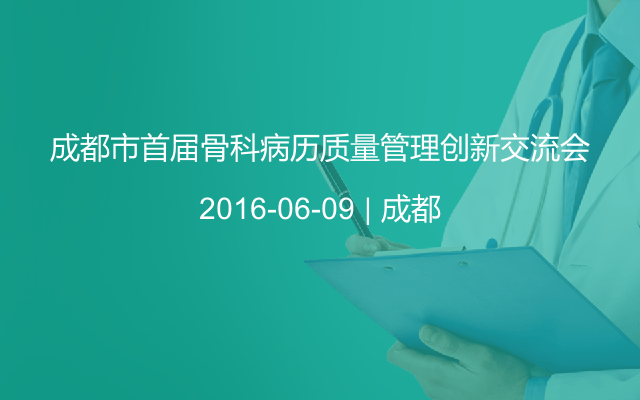 成都市首届骨科病历质量管理创新交流会

2016-06-09 | 成都